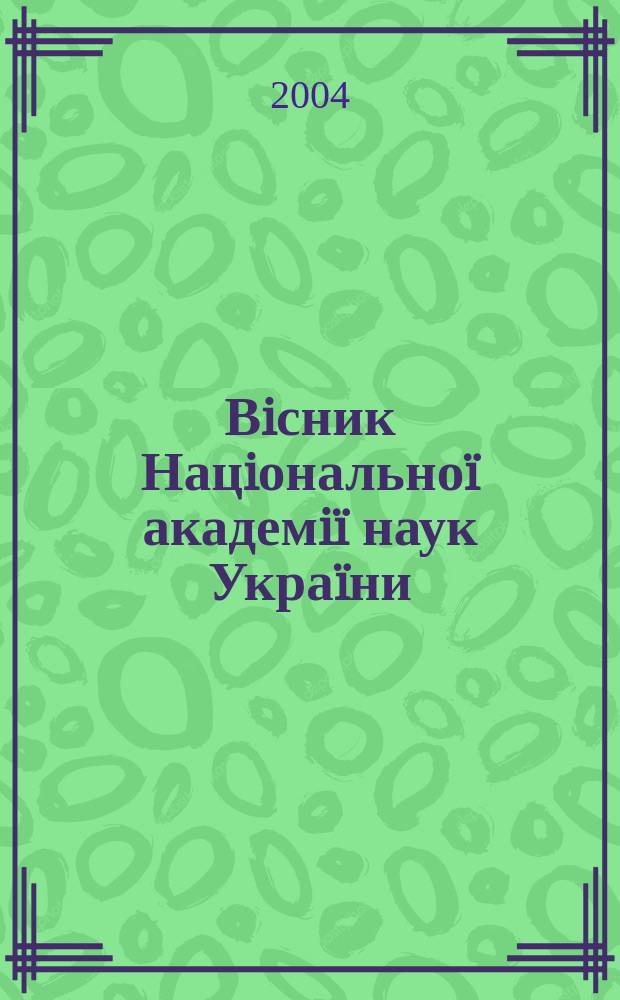 2004

Вісник Національної академії наук України